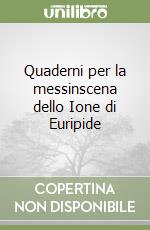 unilibro

Quaderni per la messinscena dello Ione di Euripide

COPERTINA
NON DISPONIBILE